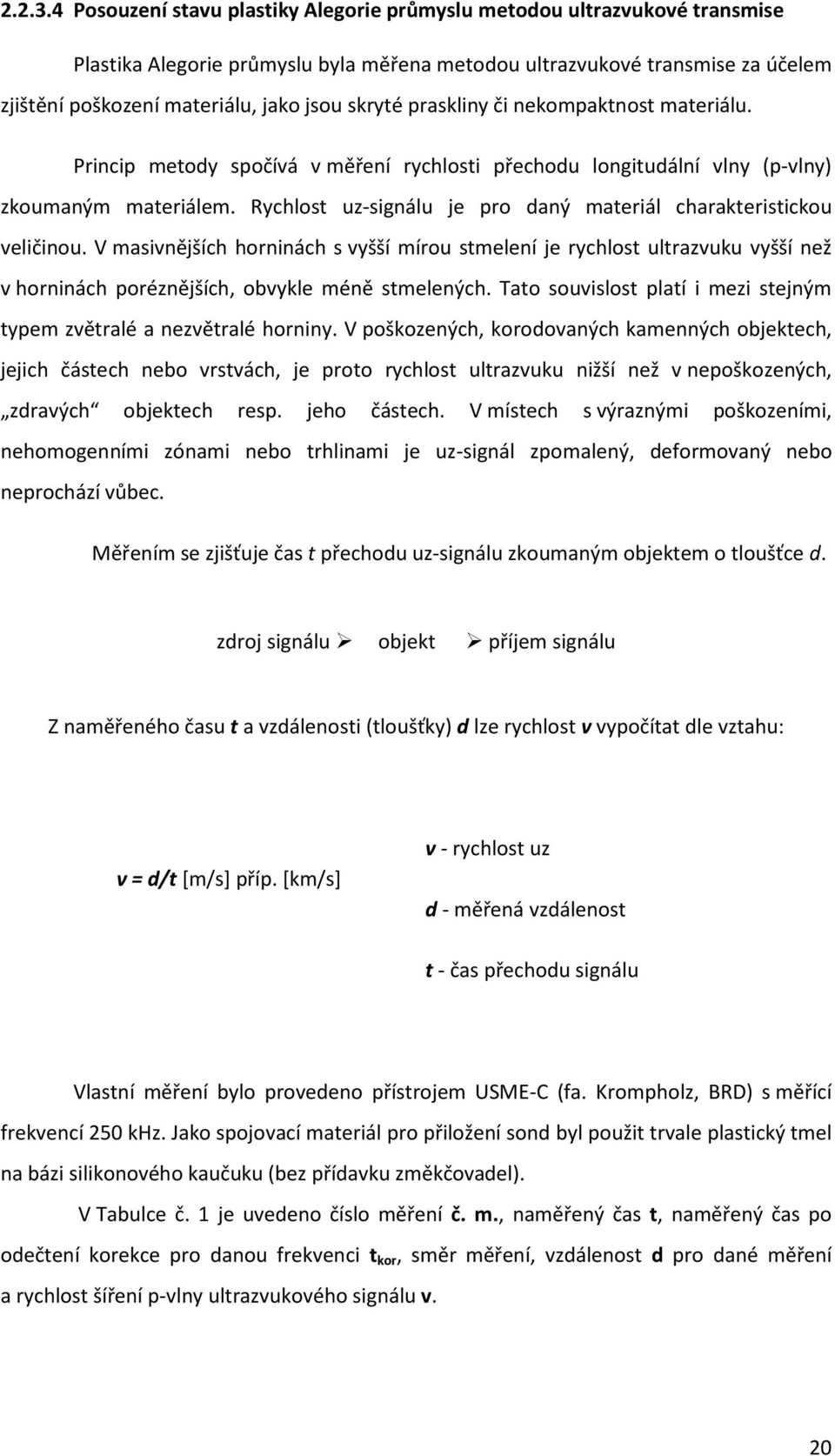 2.2.3.4 Posouzení stavu plastiky Alegorie průmyslu metodou ultrazvukové transmise

Plastika Alegorie průmyslu byla měřena metodou ultrazvukové transmise za účelem zjištění poškození materiálu, jako jsou skryté praskliny či nekompaktnost materiálu.

Princip metody spočívá v měření rychlosti přechodu longitudální vlny (p-vlny) zkoumaným materiálem. Rychlost uz-signálu je pro daný materiál charakteristickou veličinou. V masivnějších horninách s vyšší mírou stmelení je rychlost ultrazvuku vyšší než v horninách poréznějších, obvykle méně stmelených. Tato souvislost platí i mezi stejným typem zvětralé a nezvětralé horniny. V poškozených, korodovaných kamenných objektech, jejich částech nebo vrstvách, je proto rychlost ultrazvuku nižší než v nepoškozených, „zdravých“ objektech resp. jeho částech. V místech s výraznými poškozeními, nehomogenními zónami nebo trhlinami je uz-signál zpomalený, deformovaný nebo neprochází vůbec.

Měřením se zjišťuje čas t přechodu uz-signálu zkoumaným objektem o tloušťce d.

zdroj signálu ➢ objekt ➢ příjem signálu

Z naměřeného času t a vzdálenosti (tloušťky) d lze rychlost v vypočítat dle vztahu:

v = d/t [m/s] příp. [km/s]

v - rychlost uz

d - měřená vzdálenost

t - čas přechodu signálu

Vlastní měření bylo provedeno přístrojem USME-C (fa. Krompholz, BRD) s měřící frekvencí 250 kHz. Jako spojovací materiál pro přiložení sond byl použit trvale plastický tmel na bázi silikonového kaučuku (bez přídavku změkčovadel).

V Tabulce č. 1 je uvedeno číslo měření č. m., naměřený čas t, naměřený čas po odečtení korekce pro danou frekvenci $t_{kor}$, směr měření, vzdálenost d pro dané měření a rychlost šíření p-vlny ultrazvukového signálu v.

20